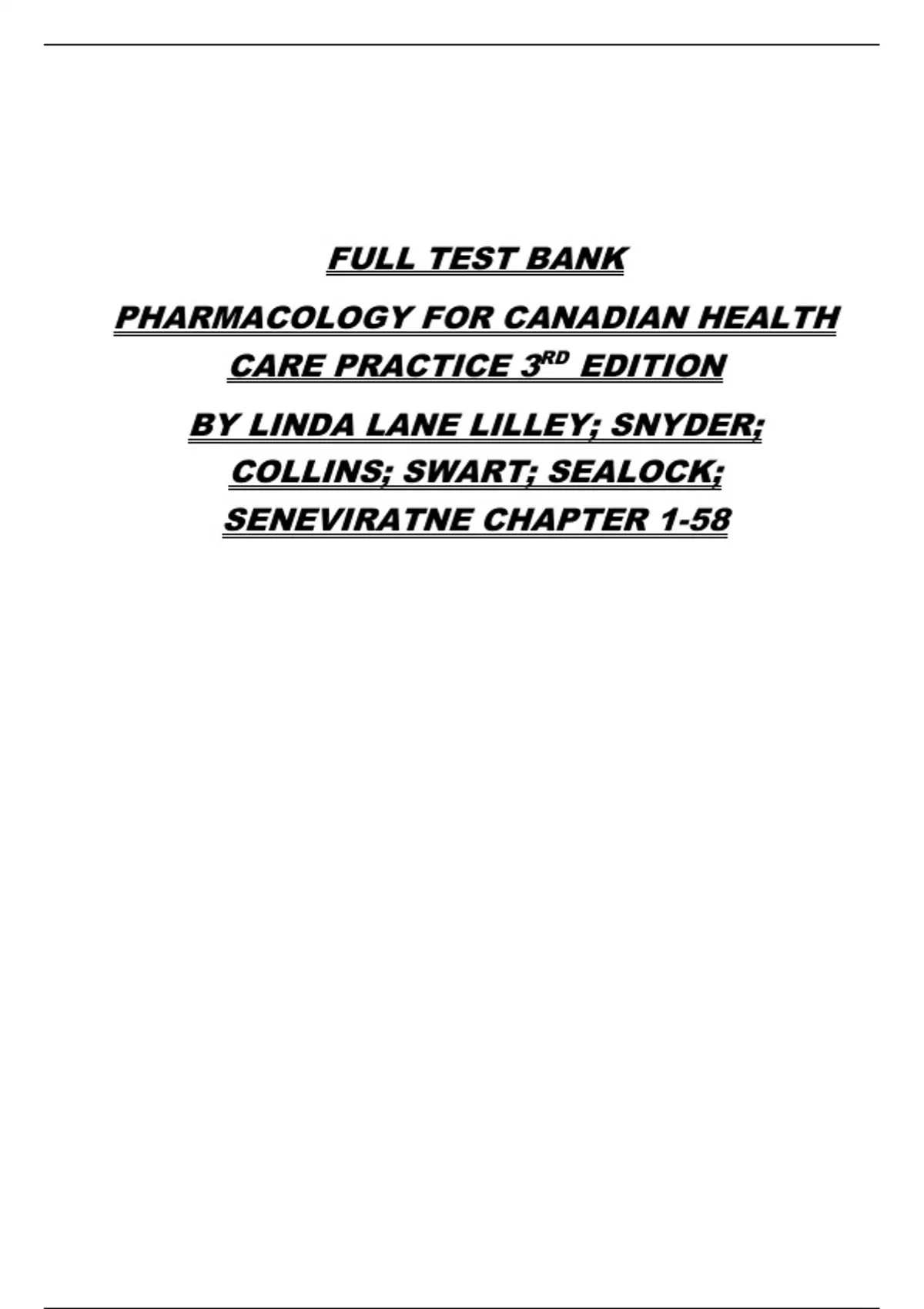 FULL TEST BANK

PHARMACOLOGY FOR CANADIAN HEALTH CARE PRACTICE 3RD EDITION

BY LINDA LANE LILLEY; SNYDER; COLLINS; SWART; SEALOCK; SENEVIRATNE CHAPTER 1-58